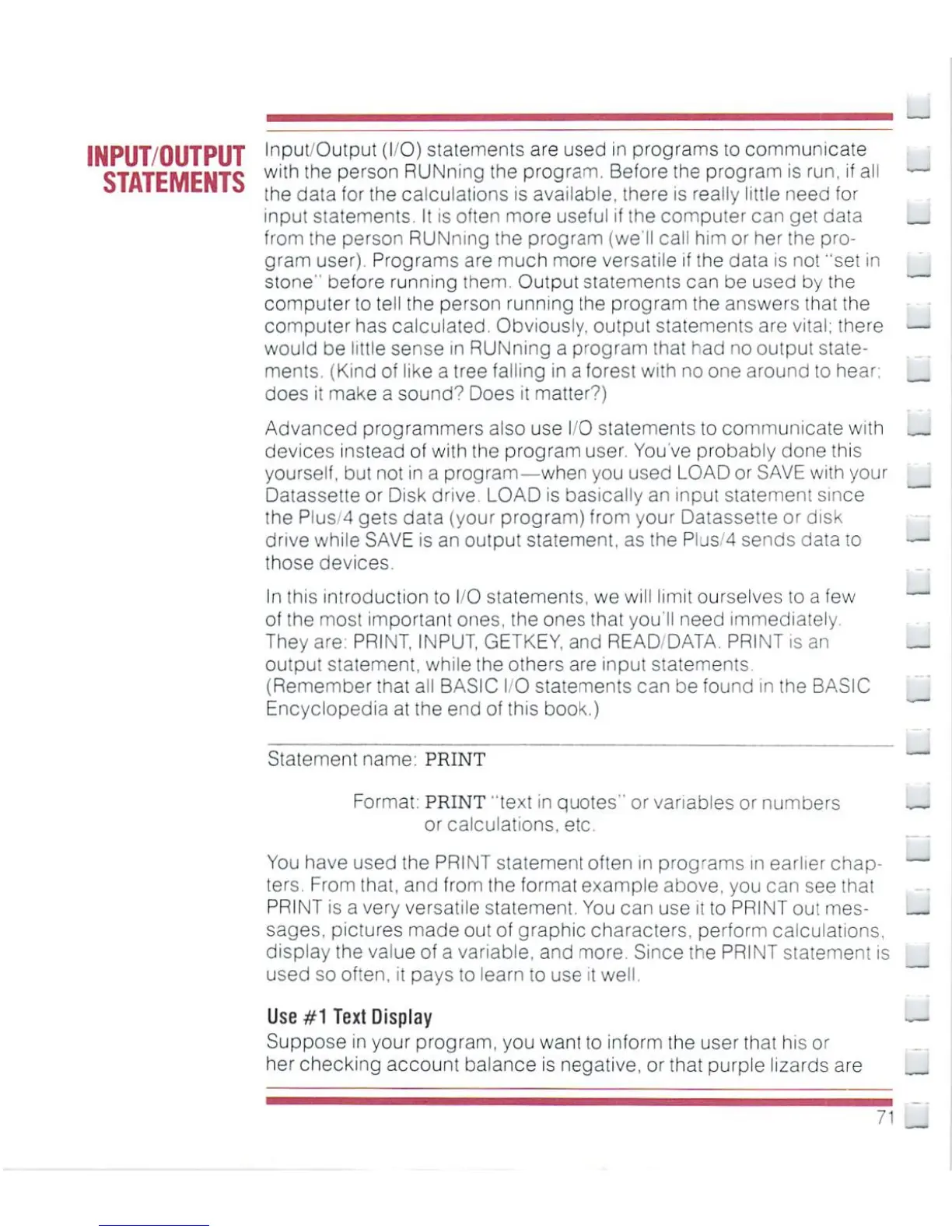 INPUT/OUTPUT STATEMENTS

Input/Output (I/O) statements are used in programs to communicate with the person RUNning the program. Before the program is run, if all the data for the calculations is available, there is really little need for input statements. It is often more useful if the computer can get data from the person RUNning the program (we'll call him or her the program user). Programs are much more versatile if the data is not "set in stone" before running them. Output statements can be used by the computer to tell the person running the program the answers that the computer has calculated. Obviously, output statements are vital; there would be little sense in RUNning a program that had no output statements. (Kind of like a tree falling in a forest with no one around to hear; does it make a sound? Does it matter?)

Advanced programmers also use I/O statements to communicate with devices instead of with the program user. You've probably done this yourself, but not in a program—when you used LOAD or SAVE with your Datassette or Disk drive. LOAD is basically an input statement since the Plus/4 gets data (your program) from your Datassette or disk drive while SAVE is an output statement, as the Plus/4 sends data to those devices.

In this introduction to I/O statements, we will limit ourselves to a few of the most important ones, the ones that you'll need immediately. They are: PRINT, INPUT, GETKEY, and READ/DATA. PRINT is an output statement, while the others are input statements. (Remember that all BASIC I/O statements can be found in the BASIC Encyclopedia at the end of this book.)

Statement name: PRINT

Format: PRINT "text in quotes" or variables or numbers or calculations, etc.

You have used the PRINT statement often in programs in earlier chapters. From that, and from the format example above, you can see that PRINT is a very versatile statement. You can use it to PRINT out messages, pictures made out of graphic characters, perform calculations, display the value of a variable, and more. Since the PRINT statement is used so often, it pays to learn to use it well.

Use #1 Text Display
Suppose in your program, you want to inform the user that his or her checking account balance is negative, or that purple lizards are

71